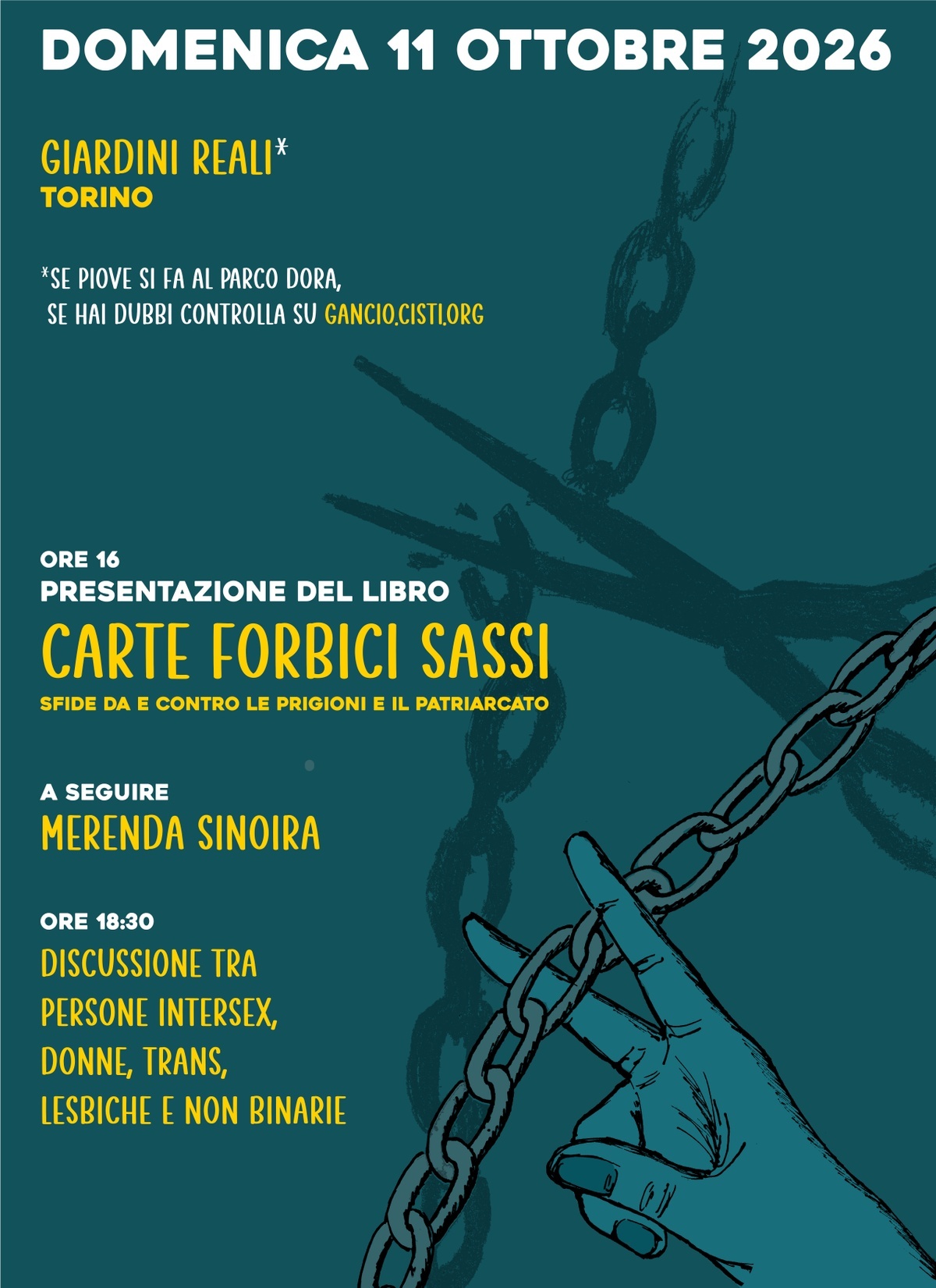 DOMENICA 11 OTTOBRE 2026

GIARDINI REALI*
TORINO

*SE PIOVE SI FA AL PARCO DORA,
SE HAI DUBBI CONTROLLA SU GANCIO.CISTI.ORG

ORE 16
PRESENTAZIONE DEL LIBRO
CARTE FORBICI SASSI
SFIDE DA E CONTRO LE PRIGIONI E IL PATRIARCATO

A SEGUIRE
MERENDA SINOIRA

ORE 18:30
DISCUSSIONE TRA
PERSONE INTERSEX,
DONNE, TRANS,
LESBICHE E NON BINARIE